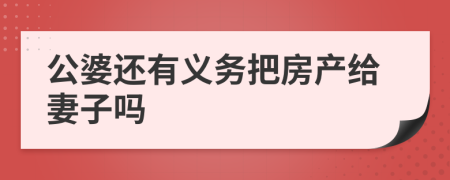 公婆还有义务把房产给妻子吗